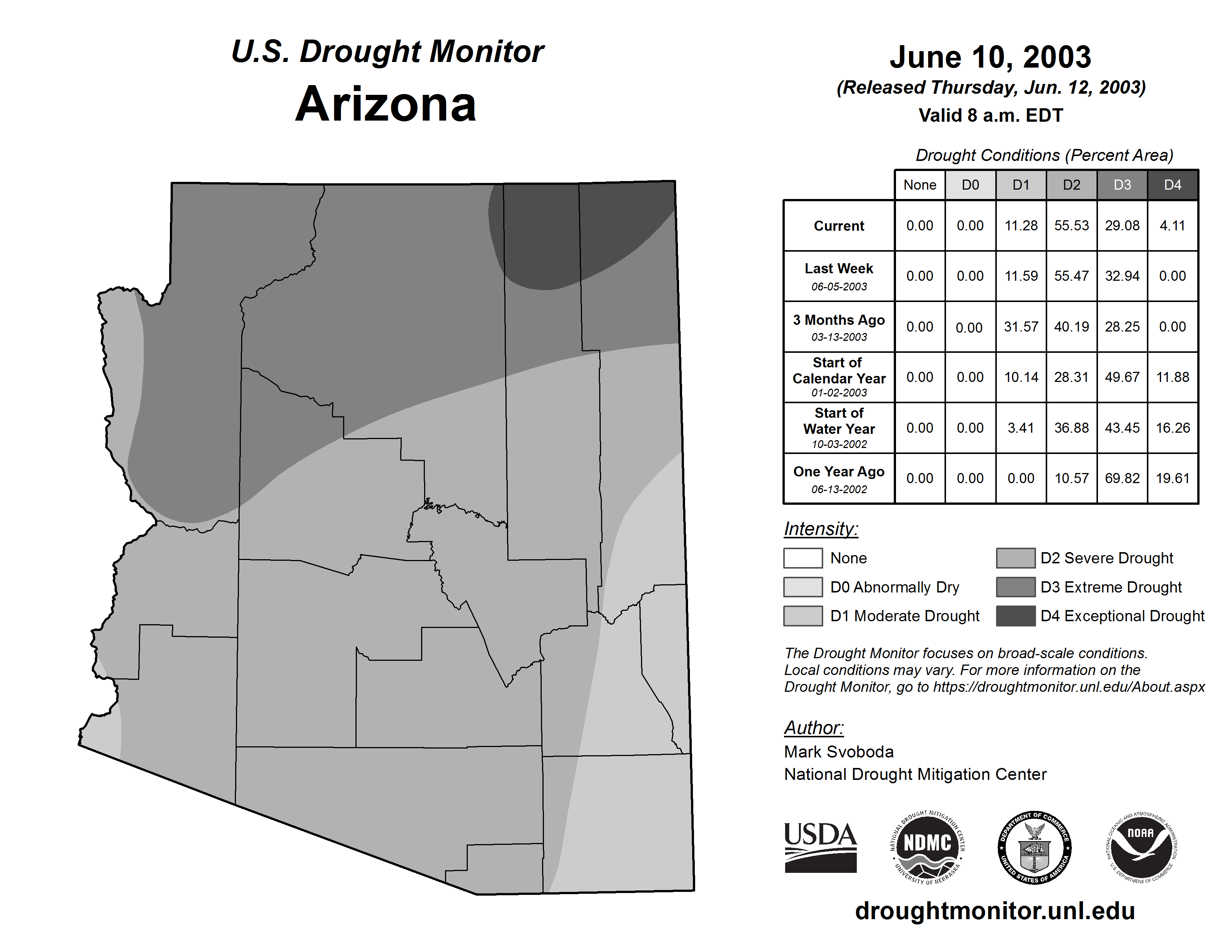 U.S. Drought Monitor
Arizona

June 10, 2003
(Released Thursday, Jun. 12, 2003)
Valid 8 a.m. EDT

Drought Conditions (Percent Area)

| | None | D0 | D1 | D2 | D3 | D4 |
|---|---|---|---|---|---|---|
| Current | 0.00 | 0.00 | 11.28 | 55.53 | 29.08 | 4.11 |
| Last Week 06-05-2003 | 0.00 | 0.00 | 11.59 | 55.47 | 32.94 | 0.00 |
| 3 Months Ago 03-13-2003 | 0.00 | 0.00 | 31.57 | 40.19 | 28.25 | 0.00 |
| Start of Calendar Year 01-02-2003 | 0.00 | 0.00 | 10.14 | 28.31 | 49.67 | 11.88 |
| Start of Water Year 10-03-2002 | 0.00 | 0.00 | 3.41 | 36.88 | 43.45 | 16.26 |
| One Year Ago 06-13-2002 | 0.00 | 0.00 | 0.00 | 10.57 | 69.82 | 19.61 |

Intensity:
None
D0 Abnormally Dry
D1 Moderate Drought
D2 Severe Drought
D3 Extreme Drought
D4 Exceptional Drought

The Drought Monitor focuses on broad-scale conditions. Local conditions may vary. For more information on the Drought Monitor, go to https://droughtmonitor.unl.edu/About.aspx

Author:
Mark Svoboda
National Drought Mitigation Center

USDA
NATIONAL DROUGHT MITIGATION CENTER NDMC UNIVERSITY OF NEBRASKA
DEPARTMENT OF COMMERCE UNITED STATES OF AMERICA
NATIONAL OCEANIC AND ATMOSPHERIC ADMINISTRATION NOAA U.S. DEPARTMENT OF COMMERCE

droughtmonitor.unl.edu